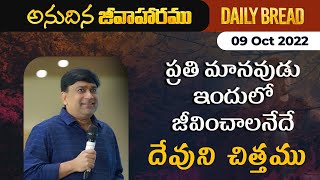 అనుదిన జీవాహారము

DAILY BREAD

09 Oct 2022

ప్రతి మానవుడు ఇందులో జీవించాలనేదే

దేవుని చిత్తము